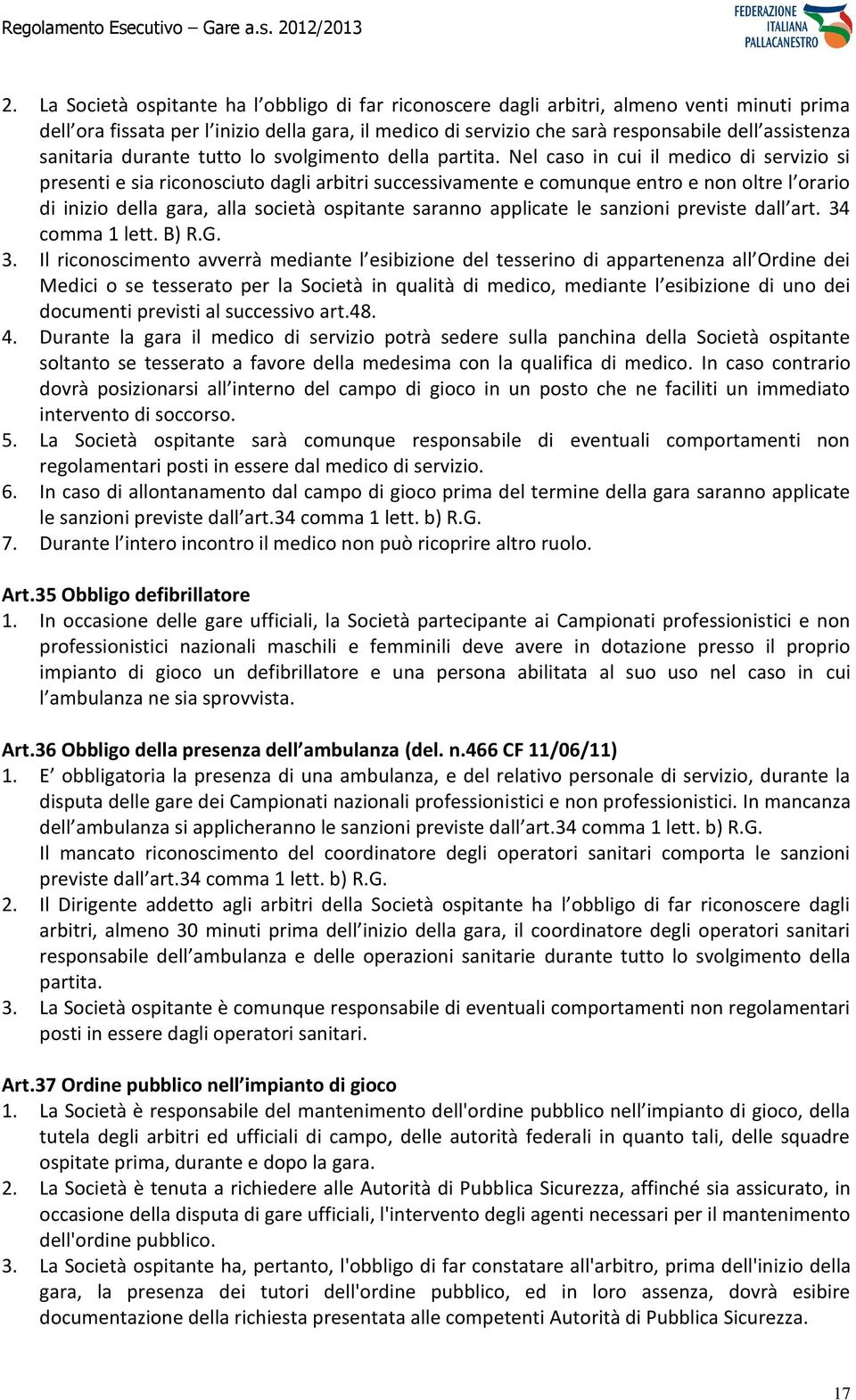 Regolamento Esecutivo – Gare a.s. 2012/2013

FEDERAZIONE ITALIANA PALLACANESTRO

2. La Società ospitante ha l'obbligo di far riconoscere dagli arbitri, almeno venti minuti prima dell'ora fissata per l'inizio della gara, il medico di servizio che sarà responsabile dell'assistenza sanitaria durante tutto lo svolgimento della partita. Nel caso in cui il medico di servizio si presenti e sia riconosciuto dagli arbitri successivamente e comunque entro e non oltre l'orario di inizio della gara, alla società ospitante saranno applicate le sanzioni previste dall'art. 34 comma 1 lett. B) R.G.
3. Il riconoscimento avverrà mediante l'esibizione del tesserino di appartenenza all'Ordine dei Medici o se tesserato per la Società in qualità di medico, mediante l'esibizione di uno dei documenti previsti al successivo art.48.
4. Durante la gara il medico di servizio potrà sedere sulla panchina della Società ospitante soltanto se tesserato a favore della medesima con la qualifica di medico. In caso contrario dovrà posizionarsi all'interno del campo di gioco in un posto che ne faciliti un immediato intervento di soccorso.
5. La Società ospitante sarà comunque responsabile di eventuali comportamenti non regolamentari posti in essere dal medico di servizio.
6. In caso di allontanamento dal campo di gioco prima del termine della gara saranno applicate le sanzioni previste dall'art.34 comma 1 lett. b) R.G.
7. Durante l'intero incontro il medico non può ricoprire altro ruolo.

Art.35 Obbligo defibrillatore
1. In occasione delle gare ufficiali, la Società partecipante ai Campionati professionistici e non professionistici nazionali maschili e femminili deve avere in dotazione presso il proprio impianto di gioco un defibrillatore e una persona abilitata al suo uso nel caso in cui l'ambulanza ne sia sprovvista.

Art.36 Obbligo della presenza dell'ambulanza (del. n.466 CF 11/06/11)
1. E' obbligatoria la presenza di una ambulanza, e del relativo personale di servizio, durante la disputa delle gare dei Campionati nazionali professionistici e non professionistici. In mancanza dell'ambulanza si applicheranno le sanzioni previste dall'art.34 comma 1 lett. b) R.G.
Il mancato riconoscimento del coordinatore degli operatori sanitari comporta le sanzioni previste dall'art.34 comma 1 lett. b) R.G.
2. Il Dirigente addetto agli arbitri della Società ospitante ha l'obbligo di far riconoscere dagli arbitri, almeno 30 minuti prima dell'inizio della gara, il coordinatore degli operatori sanitari responsabile dell'ambulanza e delle operazioni sanitarie durante tutto lo svolgimento della partita.
3. La Società ospitante è comunque responsabile di eventuali comportamenti non regolamentari posti in essere dagli operatori sanitari.

Art.37 Ordine pubblico nell'impianto di gioco
1. La Società è responsabile del mantenimento dell'ordine pubblico nell'impianto di gioco, della tutela degli arbitri ed ufficiali di campo, delle autorità federali in quanto tali, delle squadre ospitate prima, durante e dopo la gara.
2. La Società è tenuta a richiedere alle Autorità di Pubblica Sicurezza, affinché sia assicurato, in occasione della disputa di gare ufficiali, l'intervento degli agenti necessari per il mantenimento dell'ordine pubblico.
3. La Società ospitante ha, pertanto, l'obbligo di far constatare all'arbitro, prima dell'inizio della gara, la presenza dei tutori dell'ordine pubblico, ed in loro assenza, dovrà esibire documentazione della richiesta presentata alle competenti Autorità di Pubblica Sicurezza.

17